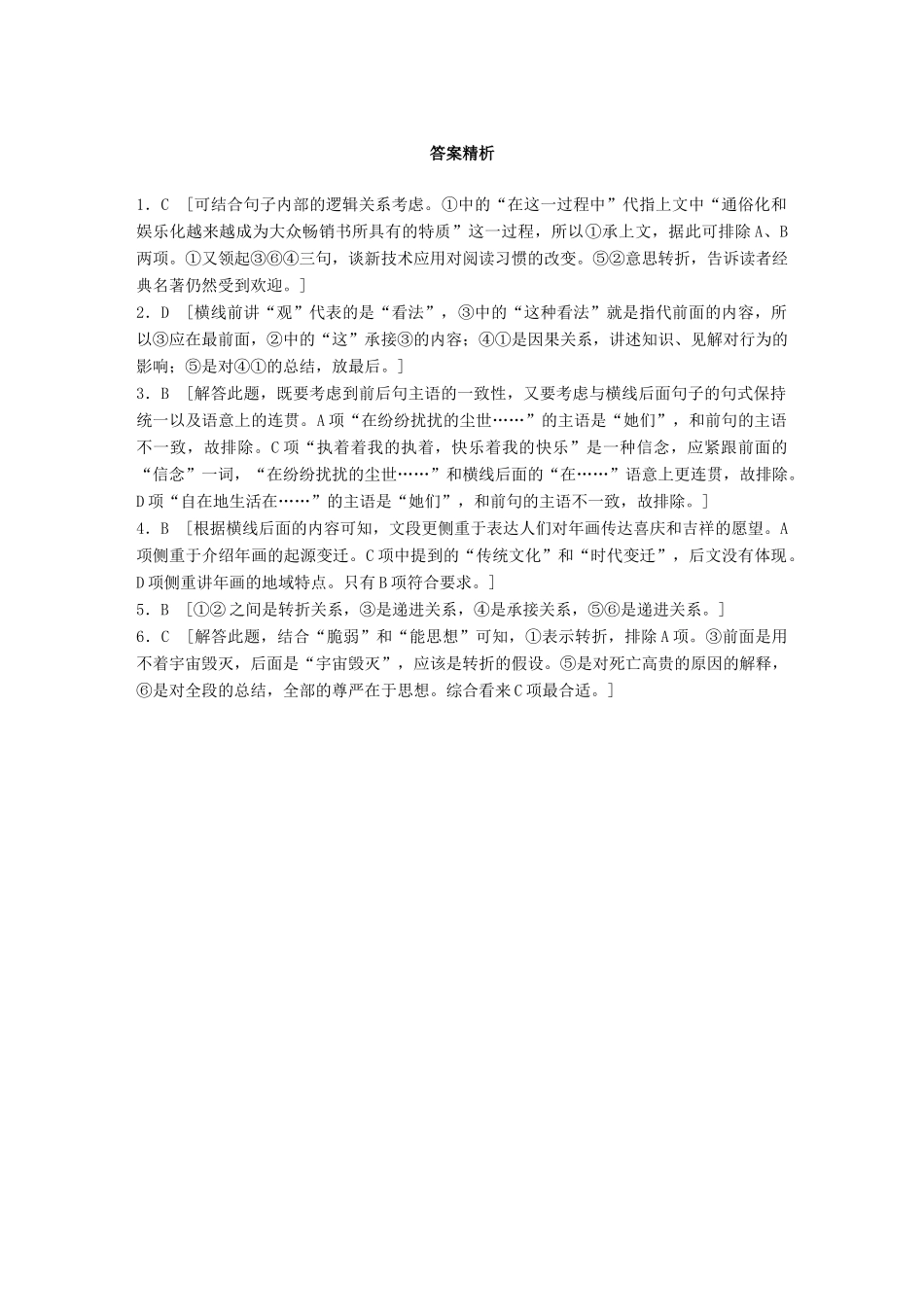 答案精析

1．C ［可结合句子内部的逻辑关系考虑。①中的“在这一过程中”代指上文中“通俗化和娱乐化越来越成为大众畅销书所具有的特质”这一过程，所以①承上文，据此可排除A、B两项。①又领起③⑥④三句，谈新技术应用对阅读习惯的改变。⑤②意思转折，告诉读者经典名著仍然受到欢迎。］

2．D ［横线前讲“观”代表的是“看法”，③中的“这种看法”就是指代前面的内容，所以③应在最前面，②中的“这”承接③的内容；④①是因果关系，讲述知识、见解对行为的影响；⑤是对④①的总结，放最后。］

3．B ［解答此题，既要考虑到前后句主语的一致性，又要考虑与横线后面句子的句式保持统一以及语意上的连贯。A项“在纷纷扰扰的尘世……”的主语是“她们”，和前句的主语不一致，故排除。C项“执着着我的执着，快乐着我的快乐”是一种信念，应紧跟前面的“信念”一词，“在纷纷扰扰的尘世……”和横线后面的“在……”语意上更连贯，故排除。D项“自在地生活在……”的主语是“她们”，和前句的主语不一致，故排除。］

4．B ［根据横线后面的内容可知，文段更侧重于表达人们对年画传达喜庆和吉祥的愿望。A项侧重于介绍年画的起源变迁。C项中提到的“传统文化”和“时代变迁”，后文没有体现。D项侧重讲年画的地域特点。只有B项符合要求。］

5．B ［①②之间是转折关系，③是递进关系，④是承接关系，⑤⑥是递进关系。］

6．C ［解答此题，结合“脆弱”和“能思想”可知，①表示转折，排除A项。③前面是用不着宇宙毁灭，后面是“宇宙毁灭”，应该是转折的假设。⑤是对死亡高贵的原因的解释，⑥是对全段的总结，全部的尊严在于思想。综合看来C项最合适。］